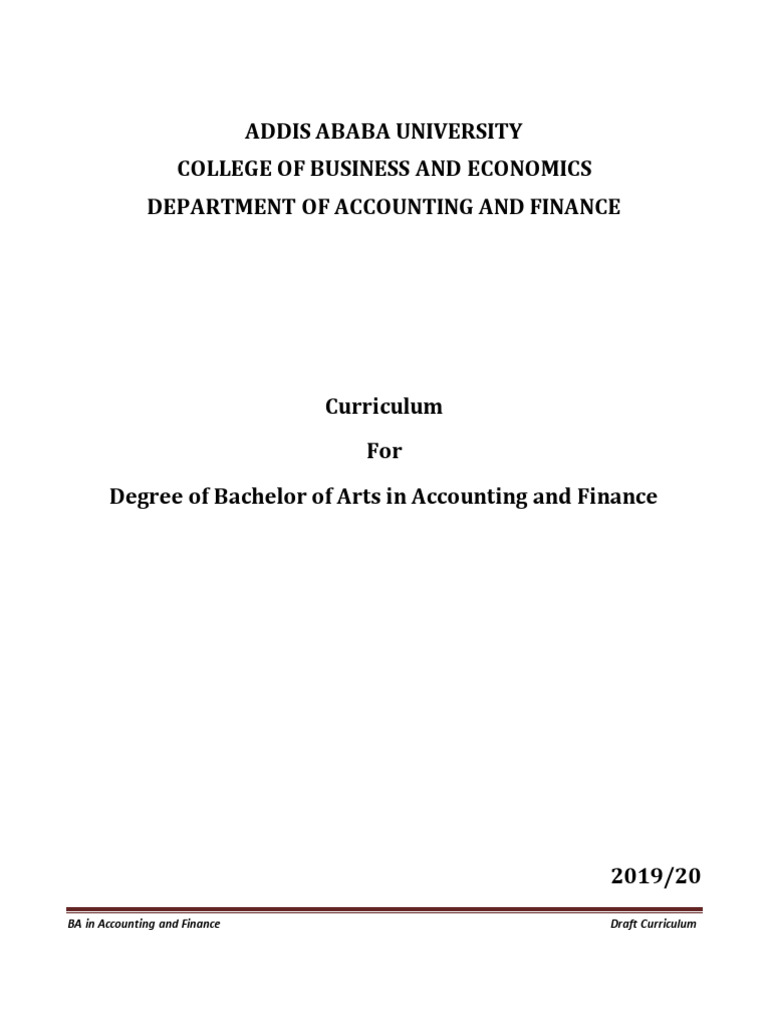 ADDIS ABABA UNIVERSITY
COLLEGE OF BUSINESS AND ECONOMICS
DEPARTMENT OF ACCOUNTING AND FINANCE

Curriculum
For
Degree of Bachelor of Arts in Accounting and Finance

2019/20

BA in Accounting and Finance

Draft Curriculum